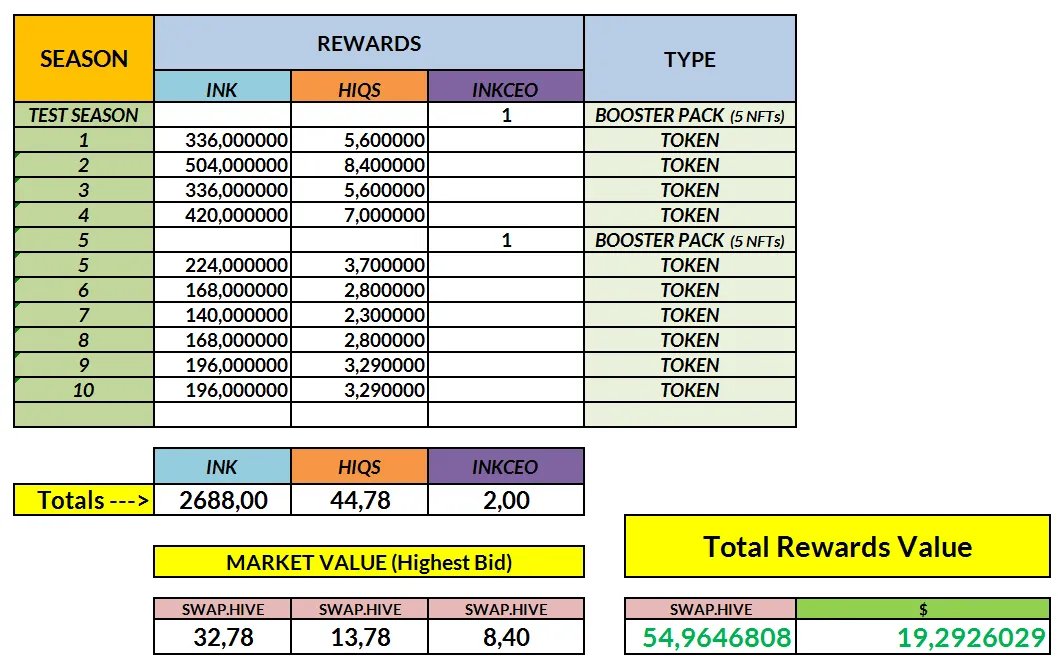 | SEASON | REWARDS | | | TYPE |
|---|---|---|---|---|
| | INK | HIQS | INKCEO | |
| TEST SEASON | | | 1 | BOOSTER PACK (5 NFTs) |
| 1 | 336,000000 | 5,600000 | | TOKEN |
| 2 | 504,000000 | 8,400000 | | TOKEN |
| 3 | 336,000000 | 5,600000 | | TOKEN |
| 4 | 420,000000 | 7,000000 | | TOKEN |
| 5 | | | 1 | BOOSTER PACK (5 NFTs) |
| 5 | 224,000000 | 3,700000 | | TOKEN |
| 6 | 168,000000 | 2,800000 | | TOKEN |
| 7 | 140,000000 | 2,300000 | | TOKEN |
| 8 | 168,000000 | 2,800000 | | TOKEN |
| 9 | 196,000000 | 3,290000 | | TOKEN |
| 10 | 196,000000 | 3,290000 | | TOKEN |
| | | | | |

| | INK | HIQS | INKCEO |
|---|---|---|---|
| Totals ---> | 2688,00 | 44,78 | 2,00 |

MARKET VALUE (Highest Bid)

| SWAP.HIVE | SWAP.HIVE | SWAP.HIVE |
|---|---|---|
| 32,78 | 13,78 | 8,40 |

Total Rewards Value

| SWAP.HIVE | $ |
|---|---|
| 54,9646808 | 19,2926029 |